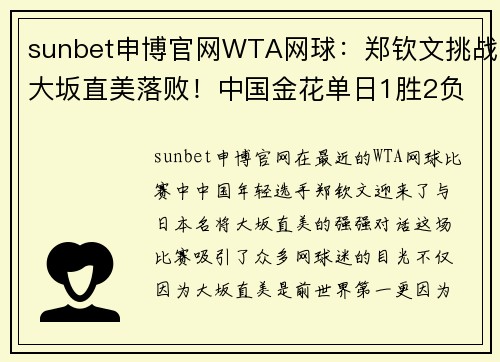 sunbet申博官网WTA网球：郑钦文挑战大坂直美落败！中国金花单日1胜2负

sunbet申博官网在最近的WTA网球比赛中中国年轻选手郑钦文迎来了与日本名将大坂直美的强强对话这场比赛吸引了众多网球迷的目光不仅因为大坂直美是前世界第一更因为